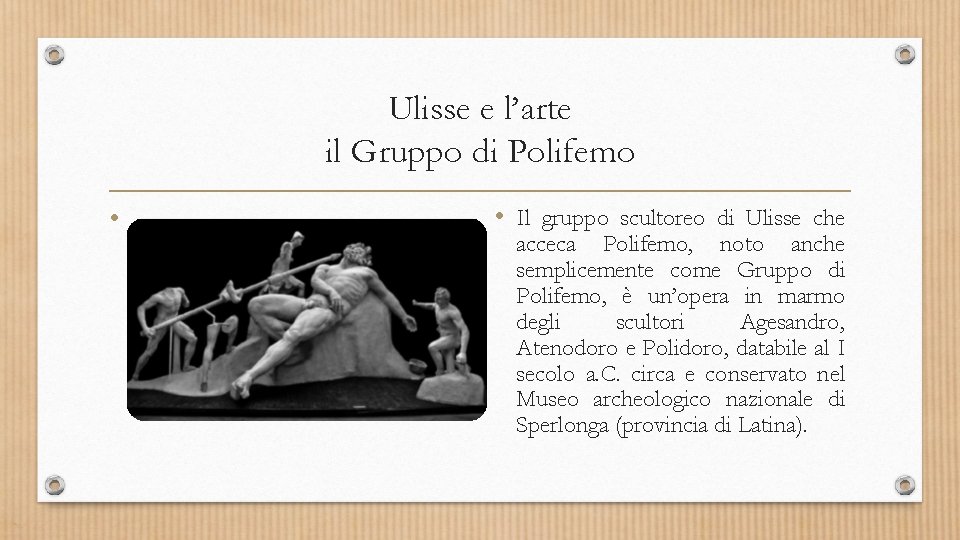 Ulisse e l'arte
il Gruppo di Polifemo

•

• Il gruppo scultoreo di Ulisse che acceca Polifemo, noto anche semplicemente come Gruppo di Polifemo, è un'opera in marmo degli scultori Agesandro, Atenodoro e Polidoro, databile al I secolo a.C. circa e conservato nel Museo archeologico nazionale di Sperlonga (provincia di Latina).